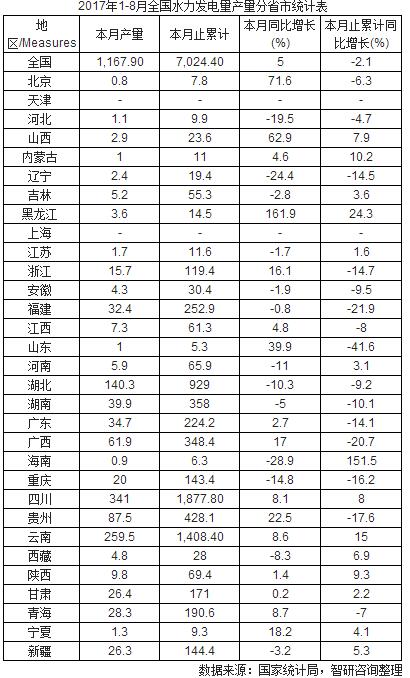 2017年1-8月全国水力发电量产量分省市统计表

| 地区/Measures | 本月产量 | 本月止累计 | 本月同比增长(%) | 本月止累计同比增长(%) |
|---|---|---|---|---|
| 全国 | 1,167.90 | 7,024.40 | 5 | -2.1 |
| 北京 | 0.8 | 7.8 | 71.6 | -6.3 |
| 天津 | - | - | - | - |
| 河北 | 1.1 | 9.9 | -19.5 | -4.7 |
| 山西 | 2.9 | 23.6 | 62.9 | 7.9 |
| 内蒙古 | 1 | 11 | 4.6 | 10.2 |
| 辽宁 | 2.4 | 19.4 | -24.4 | -14.5 |
| 吉林 | 5.2 | 55.3 | -2.8 | 3.6 |
| 黑龙江 | 3.6 | 14.5 | 161.9 | 24.3 |
| 上海 | - | - | - | - |
| 江苏 | 1.7 | 11.6 | -1.7 | 1.6 |
| 浙江 | 15.7 | 119.4 | 16.1 | -14.7 |
| 安徽 | 4.3 | 30.4 | -1.9 | -9.5 |
| 福建 | 32.4 | 252.9 | -0.8 | -21.9 |
| 江西 | 7.3 | 61.3 | 4.8 | -8 |
| 山东 | 1 | 5.3 | 39.9 | -41.6 |
| 河南 | 5.9 | 65.9 | -11 | 3.1 |
| 湖北 | 140.3 | 929 | -10.3 | -9.2 |
| 湖南 | 39.9 | 358 | -5 | -10.1 |
| 广东 | 34.7 | 224.2 | 2.7 | -14.1 |
| 广西 | 61.9 | 348.4 | 17 | -20.7 |
| 海南 | 0.9 | 6.3 | -28.9 | 151.5 |
| 重庆 | 20 | 143.4 | -14.8 | -16.2 |
| 四川 | 341 | 1,877.80 | 8.1 | 8 |
| 贵州 | 87.5 | 428.1 | 22.5 | -17.6 |
| 云南 | 259.5 | 1,408.40 | 8.6 | 15 |
| 西藏 | 4.8 | 28 | -8.3 | 6.9 |
| 陕西 | 9.8 | 69.4 | 1.4 | 9.3 |
| 甘肃 | 26.4 | 171 | 0.2 | 2.2 |
| 青海 | 28.3 | 190.6 | 8.7 | -7 |
| 宁夏 | 1.3 | 9.3 | 18.2 | 4.1 |
| 新疆 | 26.3 | 144.4 | -3.2 | 5.3 |

数据来源：国家统计局，智研咨询整理